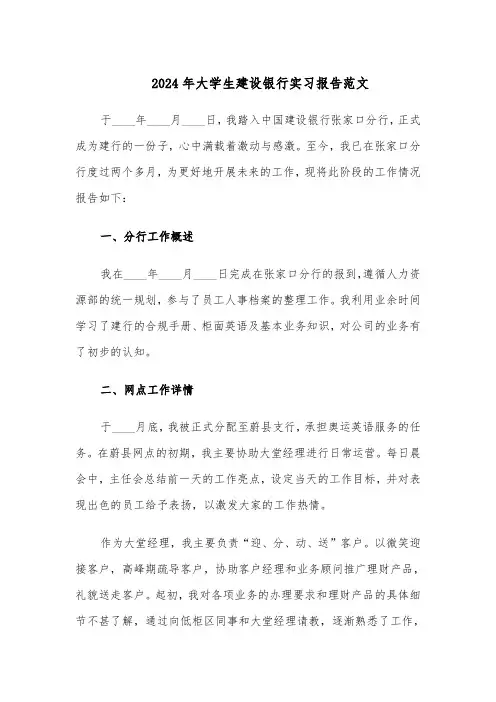 2024年大学生建设银行实习报告范文

于____年____月____日，我踏入中国建设银行张家口分行，正式成为建行的一份子，心中满载着激动与感激。至今，我已在张家口分行度过两个多月，为更好地开展未来的工作，现将此阶段的工作情况报告如下：

一、分行工作概述

我在____年____月____日完成在张家口分行的报到，遵循人力资源部的统一规划，参与了员工人事档案的整理工作。我利用业余时间学习了建行的合规手册、柜面英语及基本业务知识，对公司的业务有了初步的认知。

二、网点工作详情

于____月底，我被正式分配至蔚县支行，承担奥运英语服务的任务。在蔚县网点的初期，我主要协助大堂经理进行日常运营。每日晨会中，主任会总结前一天的工作亮点，设定当天的工作目标，并对表现出色的员工给予表扬，以激发大家的工作热情。

作为大堂经理，我主要负责“迎、分、动、送”客户。以微笑迎接客户，高峰期疏导客户，协助客户经理和业务顾问推广理财产品，礼貌送走客户。起初，我对各项业务的办理要求和理财产品的具体细节不甚了解，通过向低柜区同事和大堂经理请教，逐渐熟悉了工作，